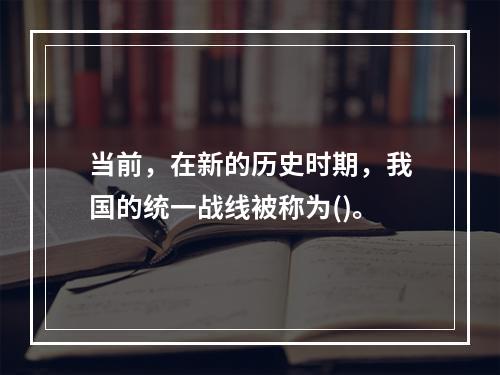 当前，在新的历史时期，我国的统一战线被称为()。